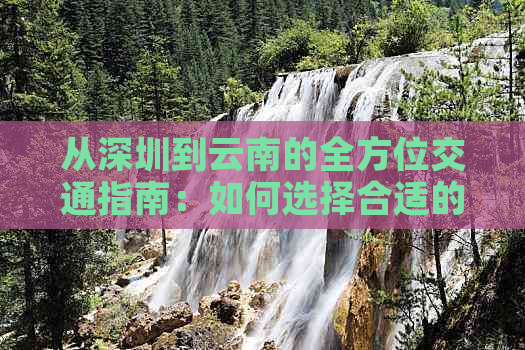 从深圳到云南的全方位交通指南：如何选择合适的